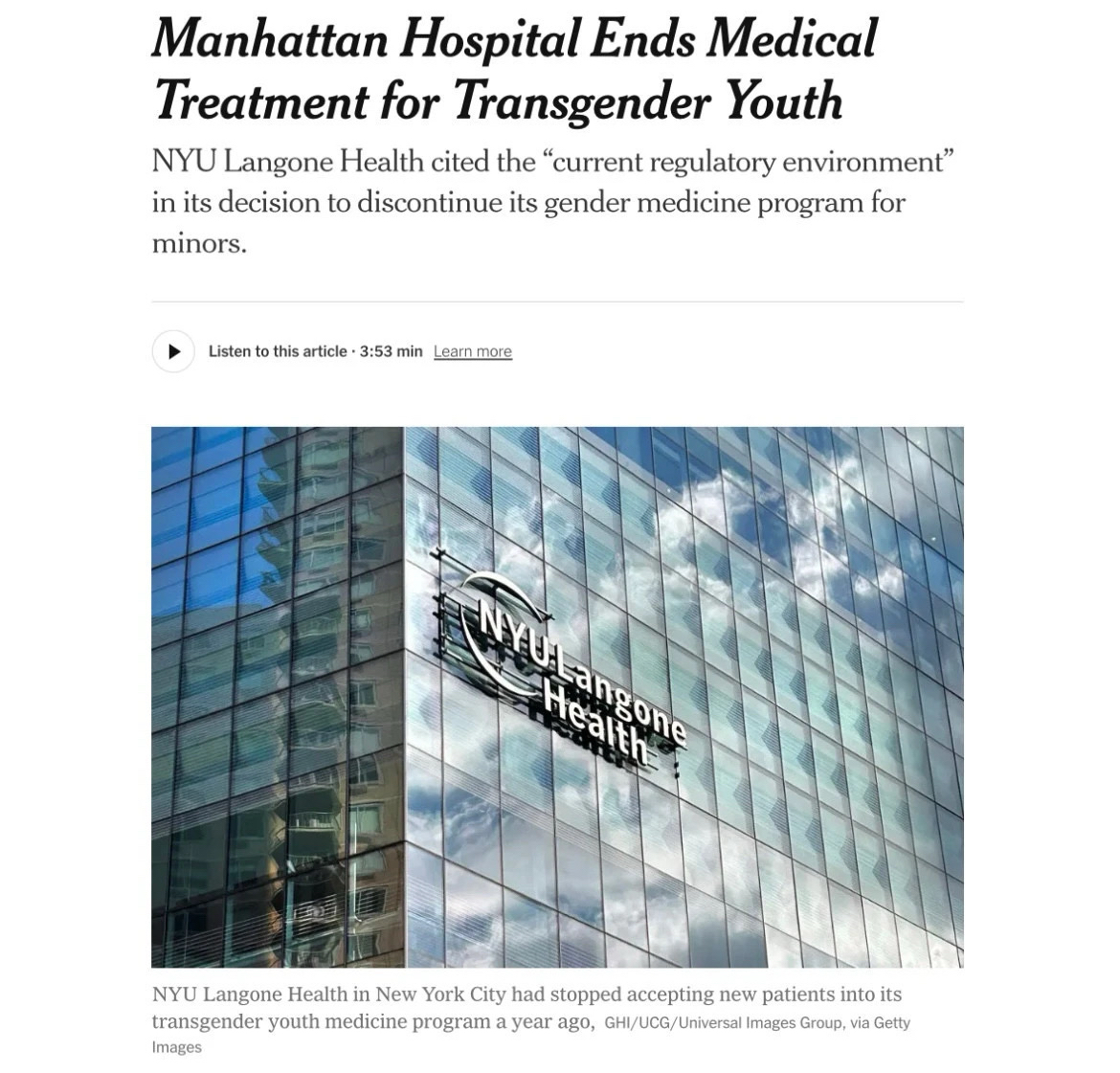 Manhattan Hospital Ends Medical Treatment for Transgender Youth

NYU Langone Health cited the “current regulatory environment” in its decision to discontinue its gender medicine program for minors.

Listen to this article · 3:53 min Learn more

NYU Langone Health

NYU Langone Health in New York City had stopped accepting new patients into its transgender youth medicine program a year ago, GHI/UCG/Universal Images Group, via Getty Images